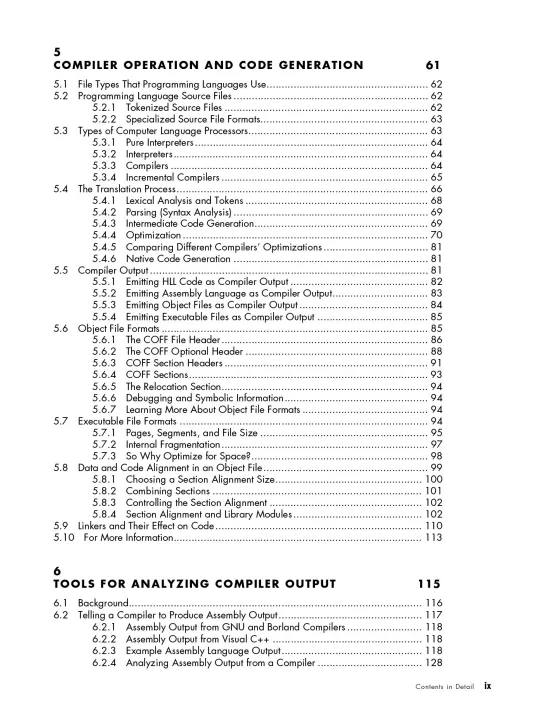 5
COMPILER OPERATION AND CODE GENERATION 61

5.1 File Types That Programming Languages Use ........ 62
5.2 Programming Language Source Files ........ 62
5.2.1 Tokenized Source Files ........ 62
5.2.2 Specialized Source File Formats ........ 63
5.3 Types of Computer Language Processors ........ 63
5.3.1 Pure Interpreters ........ 64
5.3.2 Interpreters ........ 64
5.3.3 Compilers ........ 64
5.3.4 Incremental Compilers ........ 65
5.4 The Translation Process ........ 66
5.4.1 Lexical Analysis and Tokens ........ 68
5.4.2 Parsing (Syntax Analysis) ........ 69
5.4.3 Intermediate Code Generation ........ 69
5.4.4 Optimization ........ 70
5.4.5 Comparing Different Compilers' Optimizations ........ 81
5.4.6 Native Code Generation ........ 81
5.5 Compiler Output ........ 81
5.5.1 Emitting HLL Code as Compiler Output ........ 82
5.5.2 Emitting Assembly Language as Compiler Output ........ 83
5.5.3 Emitting Object Files as Compiler Output ........ 84
5.5.4 Emitting Executable Files as Compiler Output ........ 85
5.6 Object File Formats ........ 85
5.6.1 The COFF File Header ........ 86
5.6.2 The COFF Optional Header ........ 88
5.6.3 COFF Section Headers ........ 91
5.6.4 COFF Sections ........ 93
5.6.5 The Relocation Section ........ 94
5.6.6 Debugging and Symbolic Information ........ 94
5.6.7 Learning More About Object File Formats ........ 94
5.7 Executable File Formats ........ 94
5.7.1 Pages, Segments, and File Size ........ 95
5.7.2 Internal Fragmentation ........ 97
5.7.3 So Why Optimize for Space? ........ 98
5.8 Data and Code Alignment in an Object File ........ 99
5.8.1 Choosing a Section Alignment Size ........ 100
5.8.2 Combining Sections ........ 101
5.8.3 Controlling the Section Alignment ........ 102
5.8.4 Section Alignment and Library Modules ........ 102
5.9 Linkers and Their Effect on Code ........ 110
5.10 For More Information ........ 113

6
TOOLS FOR ANALYZING COMPILER OUTPUT 115

6.1 Background ........ 116
6.2 Telling a Compiler to Produce Assembly Output ........ 117
6.2.1 Assembly Output from GNU and Borland Compilers ........ 118
6.2.2 Assembly Output from Visual C++ ........ 118
6.2.3 Example Assembly Language Output ........ 118
6.2.4 Analyzing Assembly Output from a Compiler ........ 128

Contents in Detail ix